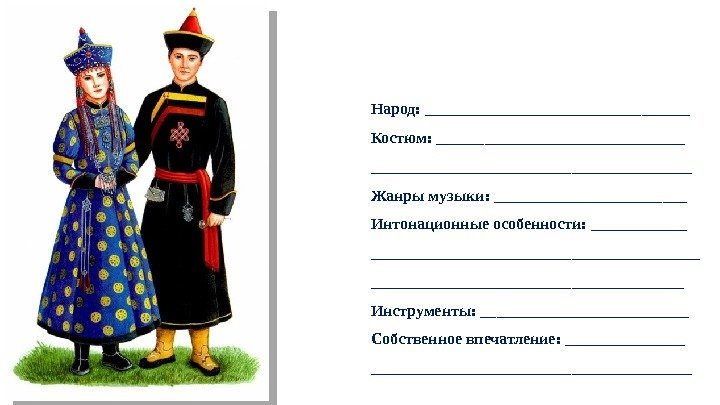 Народ: ____

Костюм: ____

____

Жанры музыки: ____

Интонационные особенности: ____

____

____

Инструменты: ____

Собственное впечатление: ____

____